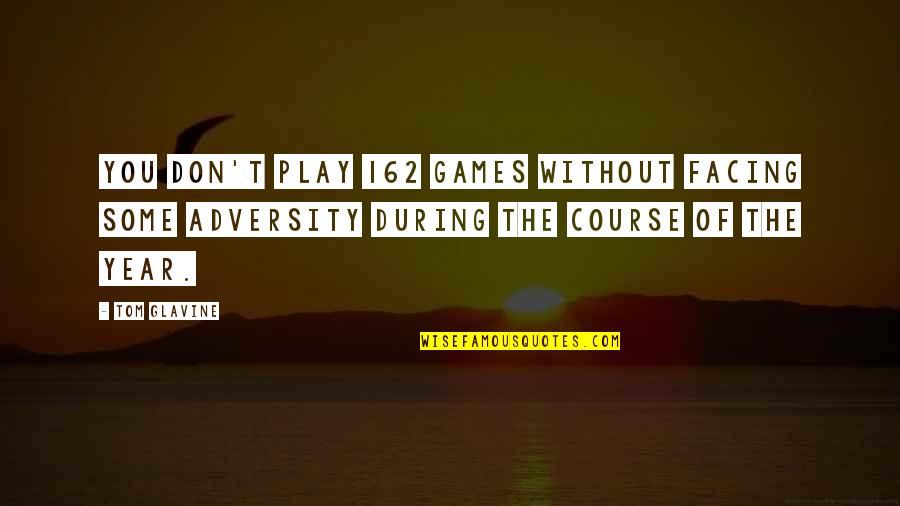 YOU DON'T PLAY 162 GAMES WITHOUT FACING SOME ADVERSITY DURING THE COURSE OF THE YEAR.

- TOM GLAVINE

WISEFAMOUSQUOTES.COM